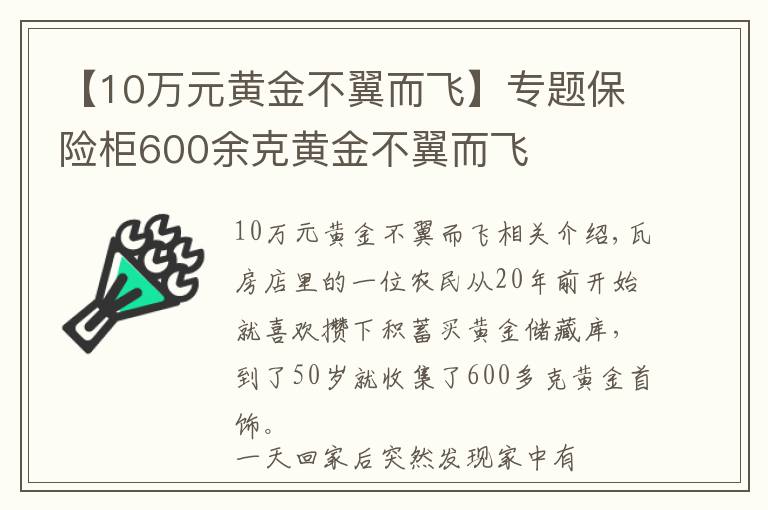 【10万元黄金不翼而飞】专题保险柜600余克黄金不翼而飞

10万元黄金不翼而飞相关介绍，瓦房店里的一位农民从20年前开始就喜欢攒下积蓄买黄金储藏库，到了50岁就收集了600多克黄金首饰。
一天回家后突然发现家中有